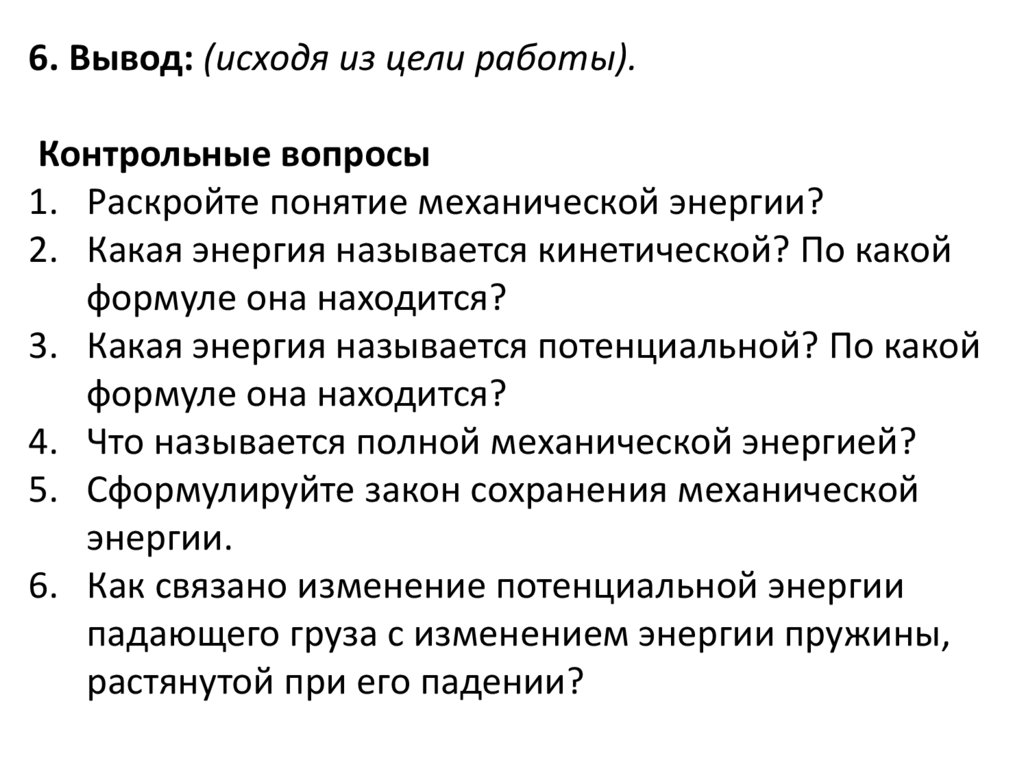 6. Вывод: (исходя из цели работы).

Контрольные вопросы

1. Раскройте понятие механической энергии?
2. Какая энергия называется кинетической? По какой формуле она находится?
3. Какая энергия называется потенциальной? По какой формуле она находится?
4. Что называется полной механической энергией?
5. Сформулируйте закон сохранения механической энергии.
6. Как связано изменение потенциальной энергии падающего груза с изменением энергии пружины, растянутой при его падении?